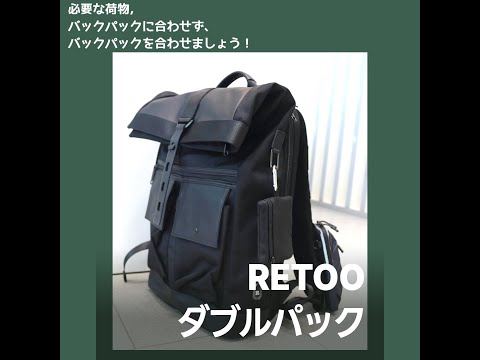 必要な荷物,
バックパックに合わせず、
バックパックを合わせましょう！

RETOO
ダブルパック